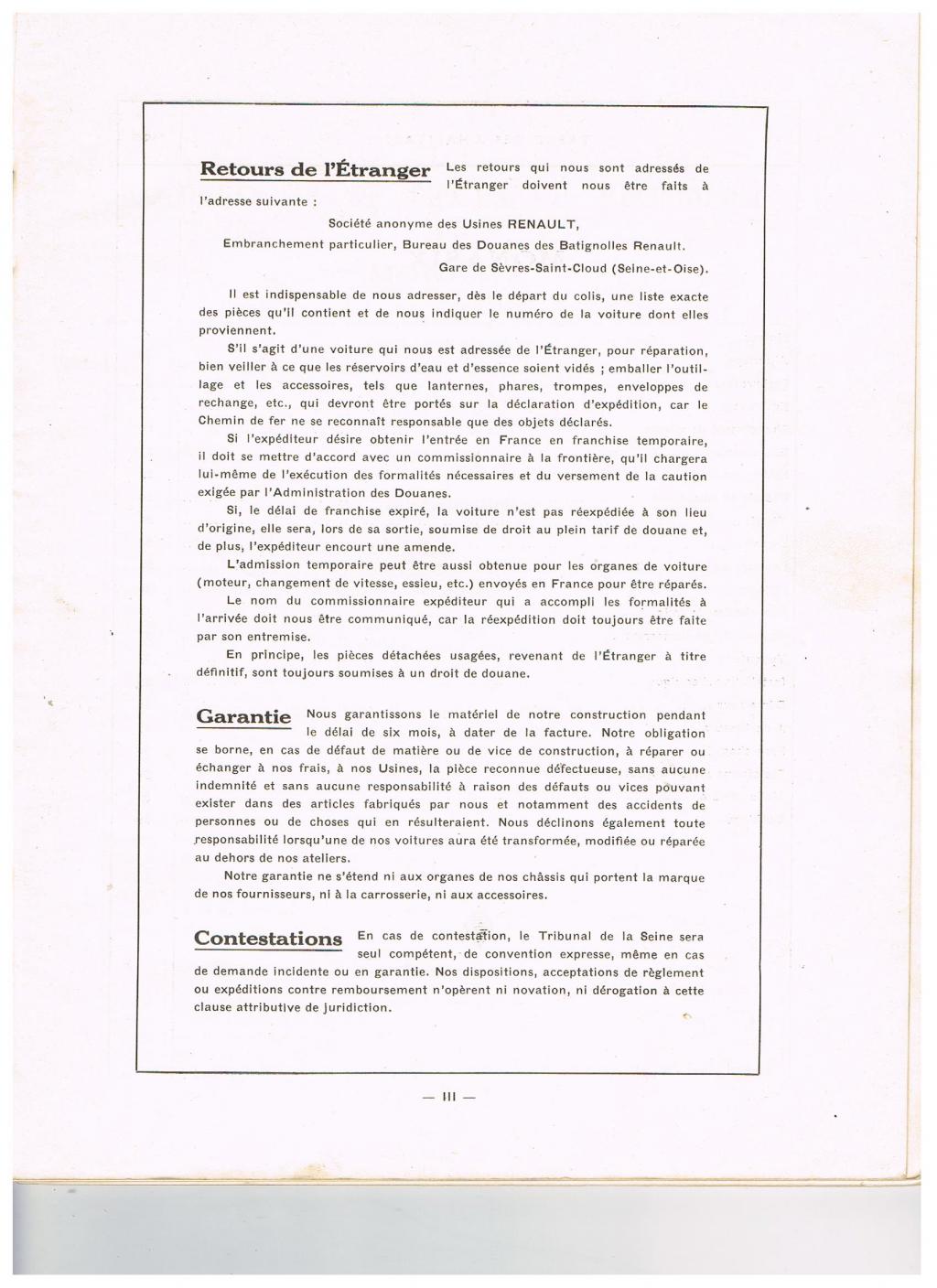 Retours de l'Étranger Les retours qui nous sont adressés de l'Étranger doivent nous être faits à l'adresse suivante :

Société anonyme des Usines RENAULT,
Embranchement particulier, Bureau des Douanes des Batignolles Renault.
Gare de Sèvres-Saint-Cloud (Seine-et-Oise).

Il est indispensable de nous adresser, dès le départ du colis, une liste exacte des pièces qu'il contient et de nous indiquer le numéro de la voiture dont elles proviennent.

S'il s'agit d'une voiture qui nous est adressée de l'Étranger, pour réparation, bien veiller à ce que les réservoirs d'eau et d'essence soient vidés ; emballer l'outillage et les accessoires, tels que lanternes, phares, trompes, enveloppes de rechange, etc., qui devront être portés sur la déclaration d'expédition, car le Chemin de fer ne se reconnaît responsable que des objets déclarés.

Si l'expéditeur désire obtenir l'entrée en France en franchise temporaire, il doit se mettre d'accord avec un commissionnaire à la frontière, qu'il chargera lui-même de l'exécution des formalités nécessaires et du versement de la caution exigée par l'Administration des Douanes.

Si, le délai de franchise expiré, la voiture n'est pas réexpédiée à son lieu d'origine, elle sera, lors de sa sortie, soumise de droit au plein tarif de douane et, de plus, l'expéditeur encourt une amende.

L'admission temporaire peut être aussi obtenue pour les organes de voiture (moteur, changement de vitesse, essieu, etc.) envoyés en France pour être réparés.

Le nom du commissionnaire expéditeur qui a accompli les formalités à l'arrivée doit nous être communiqué, car la réexpédition doit toujours être faite par son entremise.

En principe, les pièces détachées usagées, revenant de l'Étranger à titre définitif, sont toujours soumises à un droit de douane.

Garantie Nous garantissons le matériel de notre construction pendant le délai de six mois, à dater de la facture. Notre obligation se borne, en cas de défaut de matière ou de vice de construction, à réparer ou échanger à nos frais, à nos Usines, la pièce reconnue défectueuse, sans aucune indemnité et sans aucune responsabilité à raison des défauts ou vices pouvant exister dans des articles fabriqués par nous et notamment des accidents de personnes ou de choses qui en résulteraient. Nous déclinons également toute responsabilité lorsqu'une de nos voitures aura été transformée, modifiée ou réparée au dehors de nos ateliers.

Notre garantie ne s'étend ni aux organes de nos châssis qui portent la marque de nos fournisseurs, ni à la carrosserie, ni aux accessoires.

Contestations En cas de contestation, le Tribunal de la Seine sera seul compétent, de convention expresse, même en cas de demande incidente ou en garantie. Nos dispositions, acceptations de règlement ou expéditions contre remboursement n'opèrent ni novation, ni dérogation à cette clause attributive de juridiction.

— III —